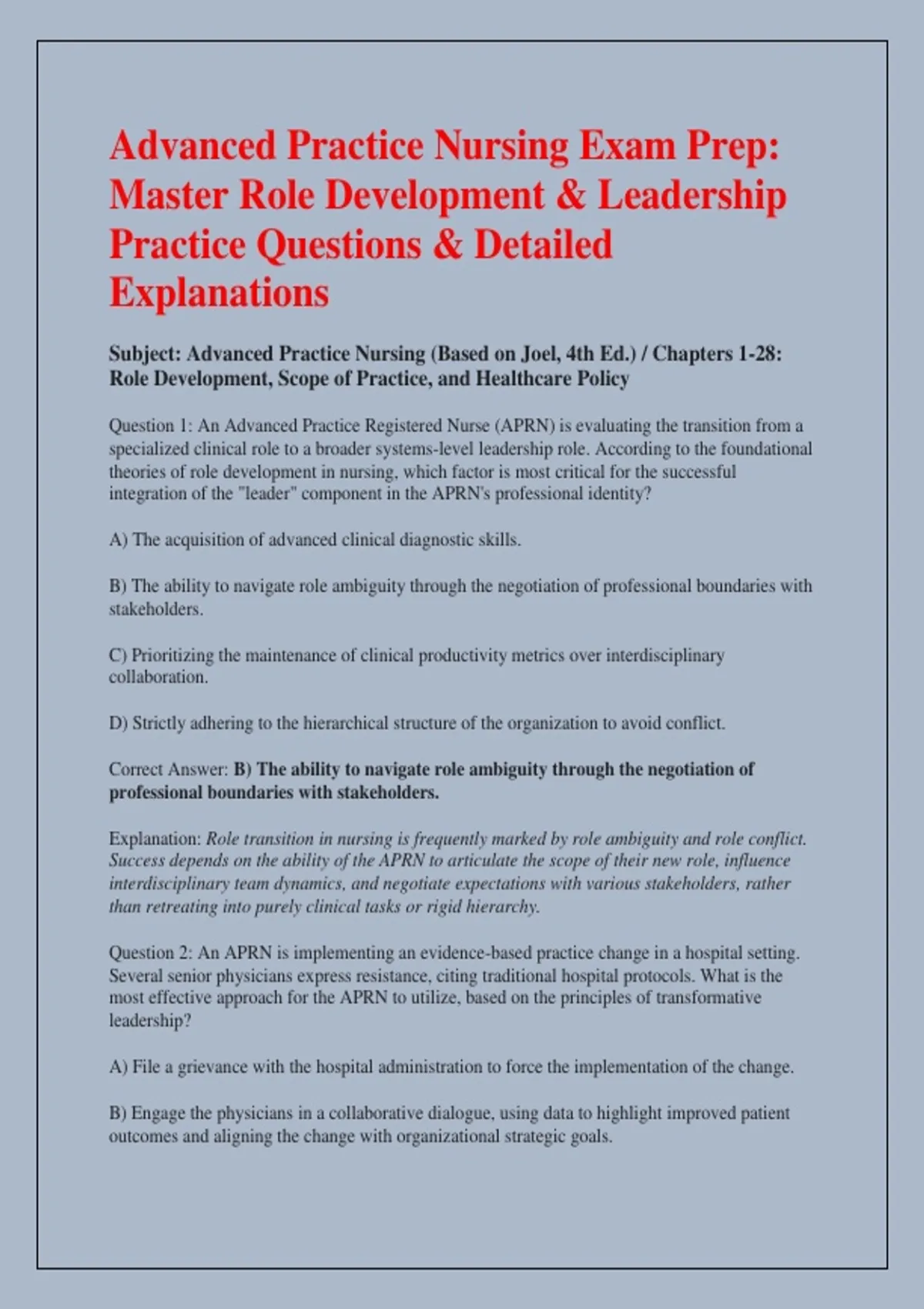 Advanced Practice Nursing Exam Prep: Master Role Development & Leadership Practice Questions & Detailed Explanations

Subject: Advanced Practice Nursing (Based on Joel, 4th Ed.) / Chapters 1-28: Role Development, Scope of Practice, and Healthcare Policy

Question 1: An Advanced Practice Registered Nurse (APRN) is evaluating the transition from a specialized clinical role to a broader systems-level leadership role. According to the foundational theories of role development in nursing, which factor is most critical for the successful integration of the "leader" component in the APRN's professional identity?

A) The acquisition of advanced clinical diagnostic skills.

B) The ability to navigate role ambiguity through the negotiation of professional boundaries with stakeholders.

C) Prioritizing the maintenance of clinical productivity metrics over interdisciplinary collaboration.

D) Strictly adhering to the hierarchical structure of the organization to avoid conflict.

Correct Answer: B) The ability to navigate role ambiguity through the negotiation of professional boundaries with stakeholders.

Explanation: Role transition in nursing is frequently marked by role ambiguity and role conflict. Success depends on the ability of the APRN to articulate the scope of their new role, influence interdisciplinary team dynamics, and negotiate expectations with various stakeholders, rather than retreating into purely clinical tasks or rigid hierarchy.

Question 2: An APRN is implementing an evidence-based practice change in a hospital setting. Several senior physicians express resistance, citing traditional hospital protocols. What is the most effective approach for the APRN to utilize, based on the principles of transformative leadership?

A) File a grievance with the hospital administration to force the implementation of the change.

B) Engage the physicians in a collaborative dialogue, using data to highlight improved patient outcomes and aligning the change with organizational strategic goals.